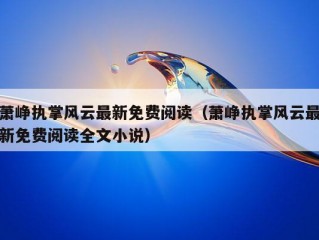 萧峥执掌风云最新免费阅读（萧峥执掌风云最新免费阅读全文小说）